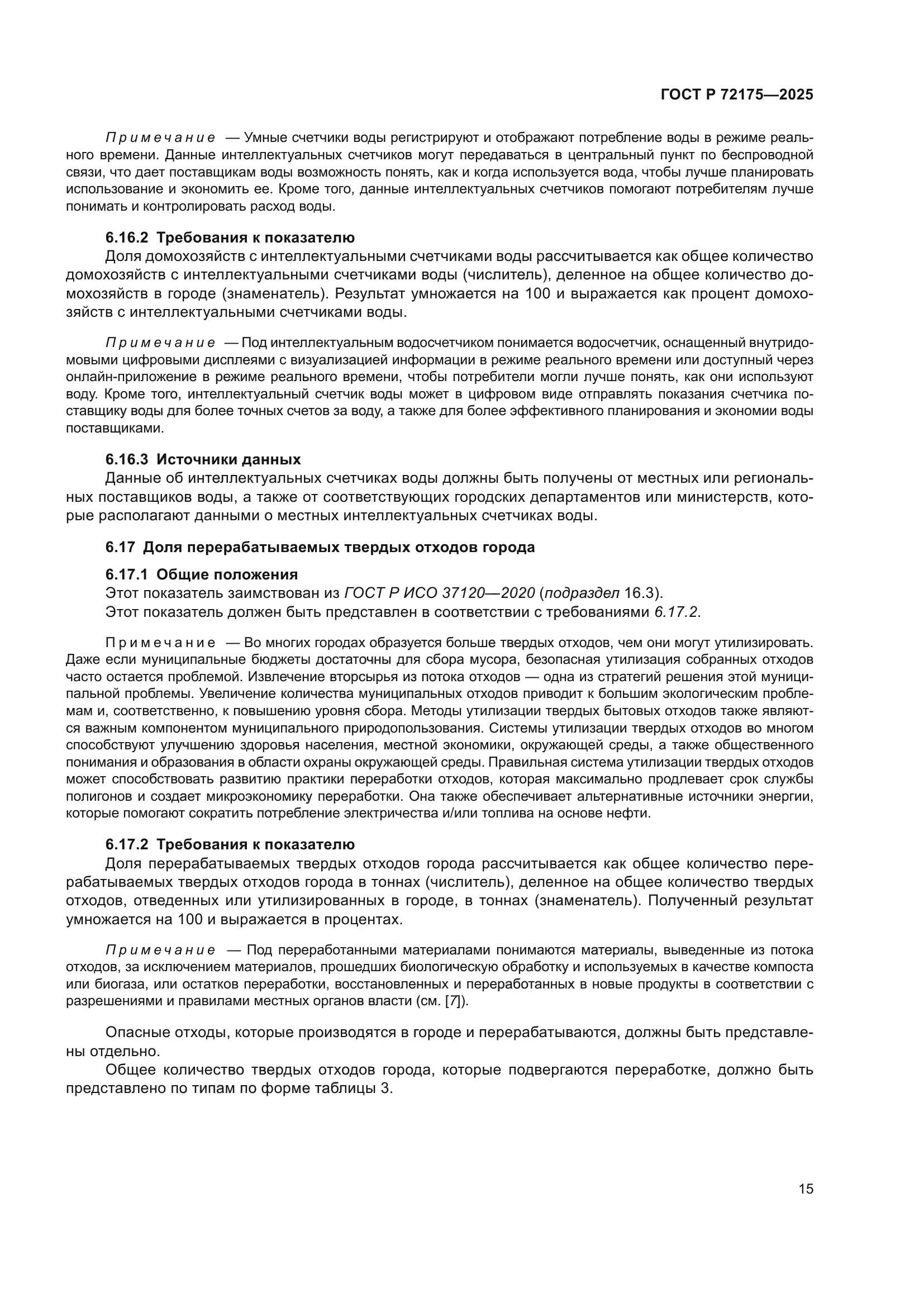 ГОСТ Р 72175—2025

Примечание — Умные счетчики воды регистрируют и отображают потребление воды в режиме реального времени. Данные интеллектуальных счетчиков могут передаваться в центральный пункт по беспроводной связи, что дает поставщикам воды возможность понять, как и когда используется вода, чтобы лучше планировать использование и экономить ее. Кроме того, данные интеллектуальных счетчиков помогают потребителям лучше понимать и контролировать расход воды.

6.16.2 Требования к показателю
Доля домохозяйств с интеллектуальными счетчиками воды рассчитывается как общее количество домохозяйств с интеллектуальными счетчиками воды (числитель), деленное на общее количество домохозяйств в городе (знаменатель). Результат умножается на 100 и выражается как процент домохозяйств с интеллектуальными счетчиками воды.

Примечание — Под интеллектуальным водосчетчиком понимается водосчетчик, оснащенный внутридомовыми цифровыми дисплеями с визуализацией информации в режиме реального времени или доступный через онлайн-приложение в режиме реального времени, чтобы потребители могли лучше понять, как они используют воду. Кроме того, интеллектуальный счетчик воды может в цифровом виде отправлять показания счетчика поставщику воды для более точных счетов за воду, а также для более эффективного планирования и экономии воды поставщиками.

6.16.3 Источники данных
Данные об интеллектуальных счетчиках воды должны быть получены от местных или региональных поставщиков воды, а также от соответствующих городских департаментов или министерств, которые располагают данными о местных интеллектуальных счетчиках воды.

6.17 Доля перерабатываемых твердых отходов города

6.17.1 Общие положения
Этот показатель заимствован из ГОСТ Р ИСО 37120—2020 (подраздел 16.3).
Этот показатель должен быть представлен в соответствии с требованиями 6.17.2.

Примечание — Во многих городах образуется больше твердых отходов, чем они могут утилизировать. Даже если муниципальные бюджеты достаточны для сбора мусора, безопасная утилизация собранных отходов часто остается проблемой. Извлечение вторсырья из потока отходов — одна из стратегий решения этой муниципальной проблемы. Увеличение количества муниципальных отходов приводит к большим экологическим проблемам и, соответственно, к повышению уровня сбора. Методы утилизации твердых бытовых отходов также являются важным компонентом муниципального природопользования. Системы утилизации твердых отходов во многом способствуют улучшению здоровья населения, местной экономики, окружающей среды, а также общественного понимания и образования в области охраны окружающей среды. Правильная система утилизации твердых отходов может способствовать развитию практики переработки отходов, которая максимально продлевает срок службы полигонов и создает микроэкономику переработки. Она также обеспечивает альтернативные источники энергии, которые помогают сократить потребление электричества и/или топлива на основе нефти.

6.17.2 Требования к показателю
Доля перерабатываемых твердых отходов города рассчитывается как общее количество перерабатываемых твердых отходов города в тоннах (числитель), деленное на общее количество твердых отходов, отведенных или утилизированных в городе, в тоннах (знаменатель). Полученный результат умножается на 100 и выражается в процентах.

Примечание — Под переработанными материалами понимаются материалы, выведенные из потока отходов, за исключением материалов, прошедших биологическую обработку и используемых в качестве компоста или биогаза, или остатков переработки, восстановленных и переработанных в новые продукты в соответствии с разрешениями и правилами местных органов власти (см. [7]).

Опасные отходы, которые производятся в городе и перерабатываются, должны быть представлены отдельно.
Общее количество твердых отходов города, которые подвергаются переработке, должно быть представлено по типам по форме таблицы 3.

15